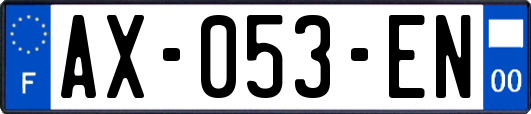 F
AX-053-EN
00